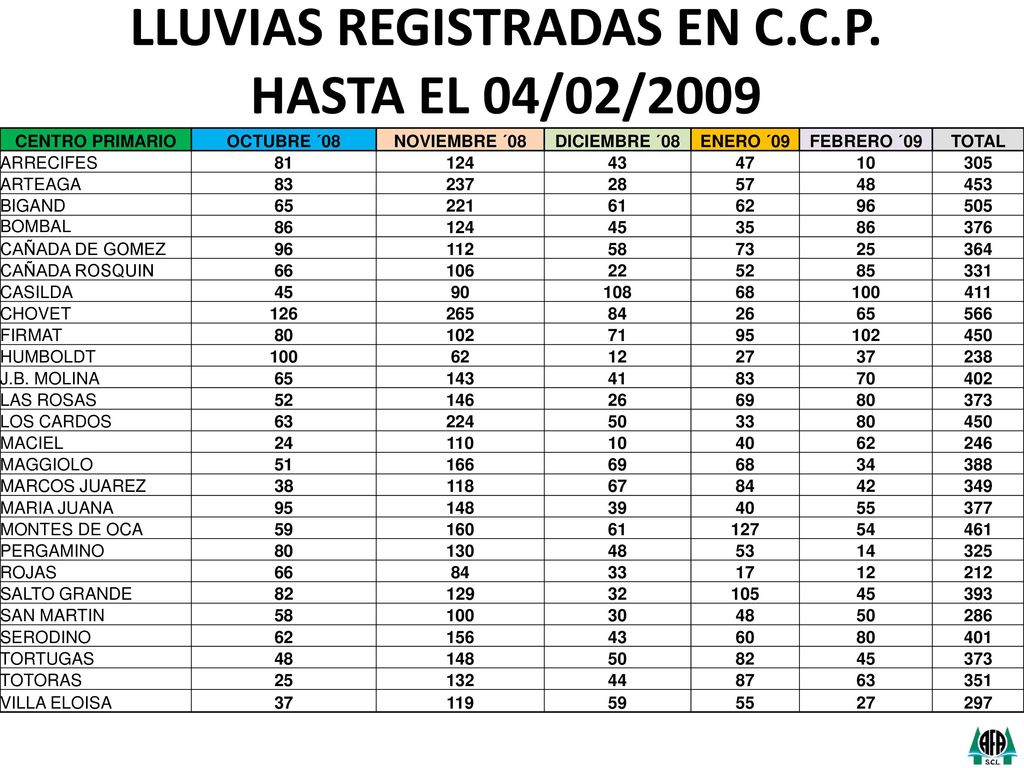 LLUVIAS REGISTRADAS EN C.C.P.
HASTA EL 04/02/2009

| CENTRO PRIMARIO | OCTUBRE ´08 | NOVIEMBRE ´08 | DICIEMBRE ´08 | ENERO ´09 | FEBRERO ´09 | TOTAL |
|---|---|---|---|---|---|---|
| ARRECIFES | 81 | 124 | 43 | 47 | 10 | 305 |
| ARTEAGA | 83 | 237 | 28 | 57 | 48 | 453 |
| BIGAND | 65 | 221 | 61 | 62 | 96 | 505 |
| BOMBAL | 86 | 124 | 45 | 35 | 86 | 376 |
| CAÑADA DE GOMEZ | 96 | 112 | 58 | 73 | 25 | 364 |
| CAÑADA ROSQUIN | 66 | 106 | 22 | 52 | 85 | 331 |
| CASILDA | 45 | 90 | 108 | 68 | 100 | 411 |
| CHOVET | 126 | 265 | 84 | 26 | 65 | 566 |
| FIRMAT | 80 | 102 | 71 | 95 | 102 | 450 |
| HUMBOLDT | 100 | 62 | 12 | 27 | 37 | 238 |
| J.B. MOLINA | 65 | 143 | 41 | 83 | 70 | 402 |
| LAS ROSAS | 52 | 146 | 26 | 69 | 80 | 373 |
| LOS CARDOS | 63 | 224 | 50 | 33 | 80 | 450 |
| MACIEL | 24 | 110 | 10 | 40 | 62 | 246 |
| MAGGIOLO | 51 | 166 | 69 | 68 | 34 | 388 |
| MARCOS JUAREZ | 38 | 118 | 67 | 84 | 42 | 349 |
| MARIA JUANA | 95 | 148 | 39 | 40 | 55 | 377 |
| MONTES DE OCA | 59 | 160 | 61 | 127 | 54 | 461 |
| PERGAMINO | 80 | 130 | 48 | 53 | 14 | 325 |
| ROJAS | 66 | 84 | 33 | 17 | 12 | 212 |
| SALTO GRANDE | 82 | 129 | 32 | 105 | 45 | 393 |
| SAN MARTIN | 58 | 100 | 30 | 48 | 50 | 286 |
| SERODINO | 62 | 156 | 43 | 60 | 80 | 401 |
| TORTUGAS | 48 | 148 | 50 | 82 | 45 | 373 |
| TOTORAS | 25 | 132 | 44 | 87 | 63 | 351 |
| VILLA ELOISA | 37 | 119 | 59 | 55 | 27 | 297 |

AFA
SCL